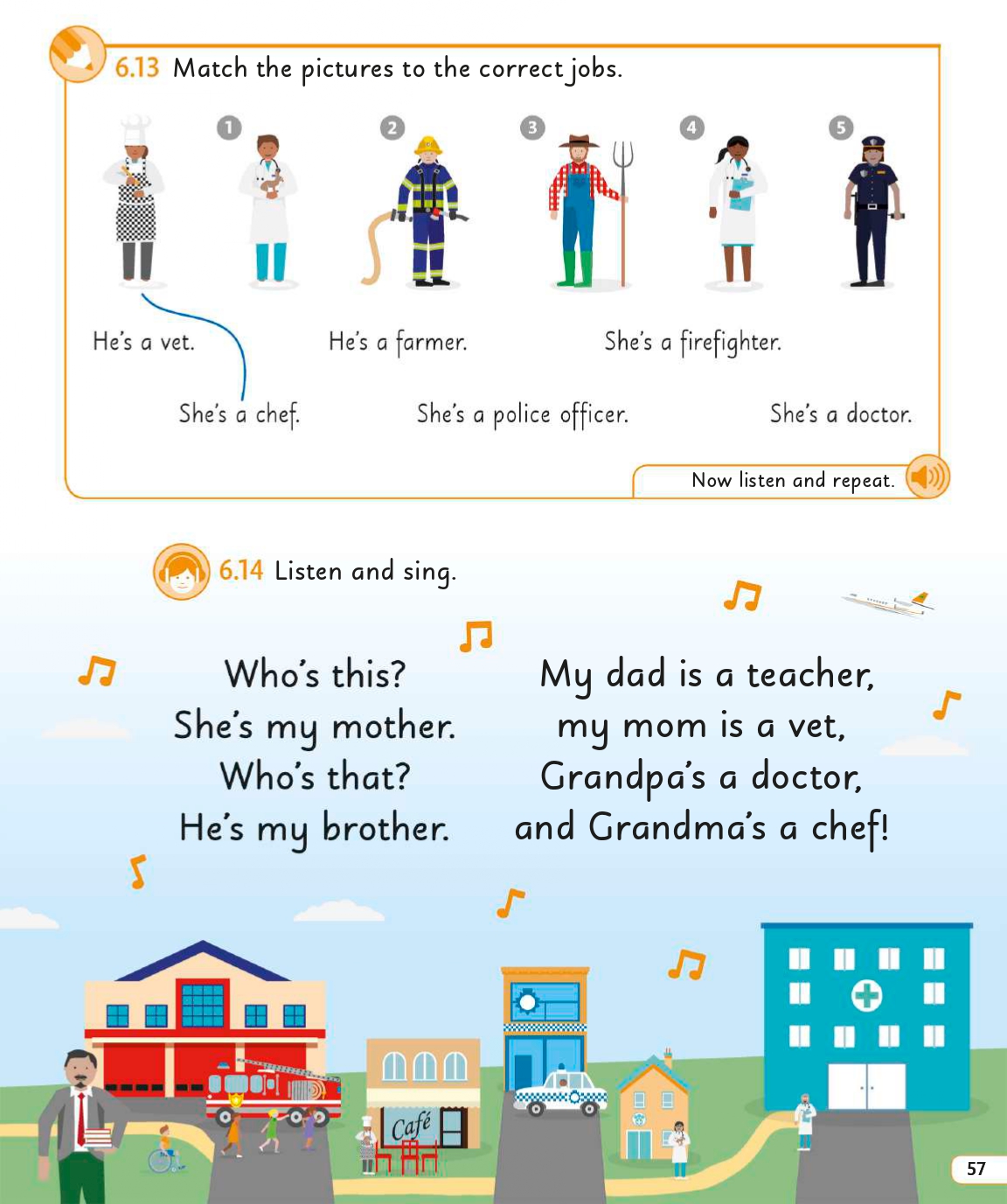 6.13 Match the pictures to the correct jobs.

1 2 3 4 5

He's a vet.

He's a farmer.

She's a firefighter.

She's a chef.

She's a police officer.

She's a doctor.

Now listen and repeat.

6.14 Listen and sing.

Who's this?
She's my mother.
Who's that?
He's my brother.

My dad is a teacher,
my mom is a vet,
Grandpa's a doctor,
and Grandma's a chef!

Café

57